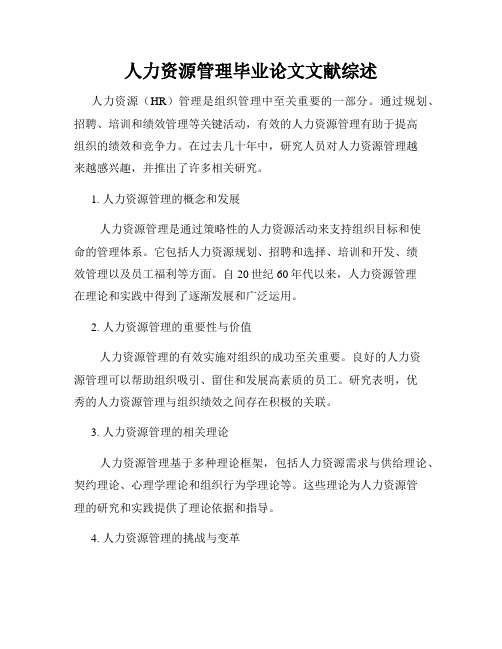 人力资源管理毕业论文文献综述

人力资源（HR）管理是组织管理中至关重要的一部分。通过规划、招聘、培训和绩效管理等关键活动，有效的人力资源管理有助于提高组织的绩效和竞争力。在过去几十年中，研究人员对人力资源管理越来越感兴趣，并推出了许多相关研究。

1. 人力资源管理的概念和发展

人力资源管理是通过策略性的人力资源活动来支持组织目标和使命的管理体系。它包括人力资源规划、招聘和选择、培训和开发、绩效管理以及员工福利等方面。自 20 世纪 60 年代以来，人力资源管理在理论和实践中得到了逐渐发展和广泛运用。

2. 人力资源管理的重要性与价值

人力资源管理的有效实施对组织的成功至关重要。良好的人力资源管理可以帮助组织吸引、留住和发展高素质的员工。研究表明，优秀的人力资源管理与组织绩效之间存在积极的关联。

3. 人力资源管理的相关理论

人力资源管理基于多种理论框架，包括人力资源需求与供给理论、契约理论、心理学理论和组织行为学理论等。这些理论为人力资源管理的研究和实践提供了理论依据和指导。

4. 人力资源管理的挑战与变革